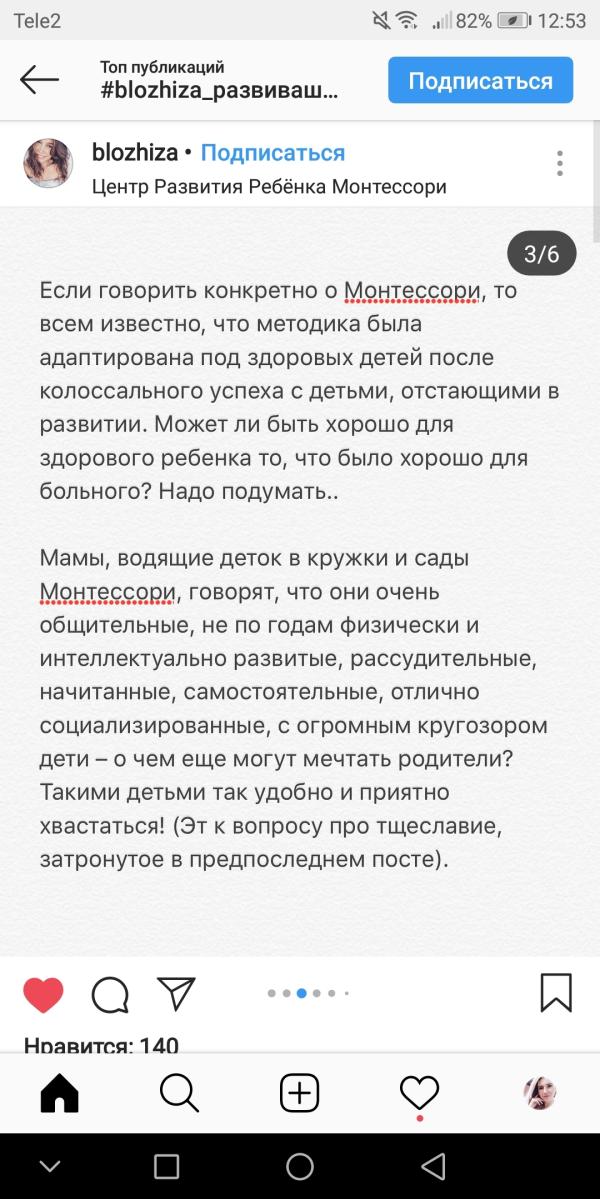 Tele2 82% 12:53

Топ публикаций
#blozhiza_развиваш...

Подписаться

blozhiza • Подписаться
Центр Развития Ребёнка Монтессори

3/6

Если говорить конкретно о Монтессори, то всем известно, что методика была адаптирована под здоровых детей после колоссального успеха с детьми, отстающими в развитии. Может ли быть хорошо для здорового ребенка то, что было хорошо для больного? Надо подумать..

Мамы, водящие деток в кружки и сады Монтессори, говорят, что они очень общительные, не по годам физически и интеллектуально развитые, рассудительные, начитанные, самостоятельные, отлично социализированные, с огромным кругозором дети – о чем еще могут мечтать родители? Такими детьми так удобно и приятно хвастаться! (Эт к вопросу про тщеславие, затронутое в предпоследнем посте).

Нравится: 140